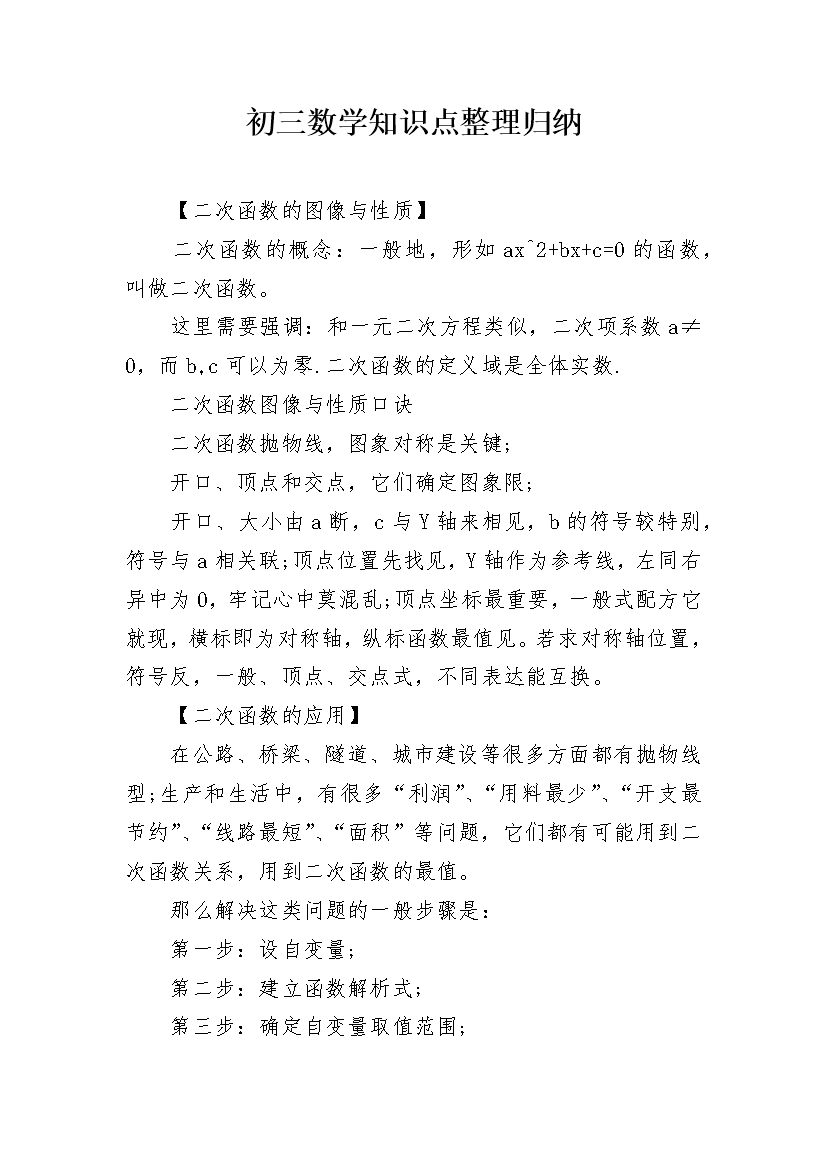 初三数学知识点整理归纳

【二次函数的图像与性质】

二次函数的概念：一般地，形如 ax^2+bx+c=0 的函数，叫做二次函数。

这里需要强调：和一元二次方程类似，二次项系数 a≠0，而 b,c 可以为零.二次函数的定义域是全体实数.

二次函数图像与性质口诀

二次函数抛物线，图象对称是关键；

开口、顶点和交点，它们确定图象限；

开口、大小由 a 断，c 与 Y 轴来相见，b 的符号较特别，符号与 a 相关联;顶点位置先找见，Y 轴作为参考线，左同右异中为 0，牢记心中莫混乱;顶点坐标最重要，一般式配方它就现，横标即为对称轴，纵标函数最值见。若求对称轴位置，符号反，一般、顶点、交点式，不同表达能互换。

【二次函数的应用】

在公路、桥梁、隧道、城市建设等很多方面都有抛物线型;生产和生活中，有很多“利润”、“用料最少”、“开支最节约”、“线路最短”、“面积”等问题，它们都有可能用到二次函数关系，用到二次函数的最值。

那么解决这类问题的一般步骤是：

第一步：设自变量；

第二步：建立函数解析式；

第三步：确定自变量取值范围；